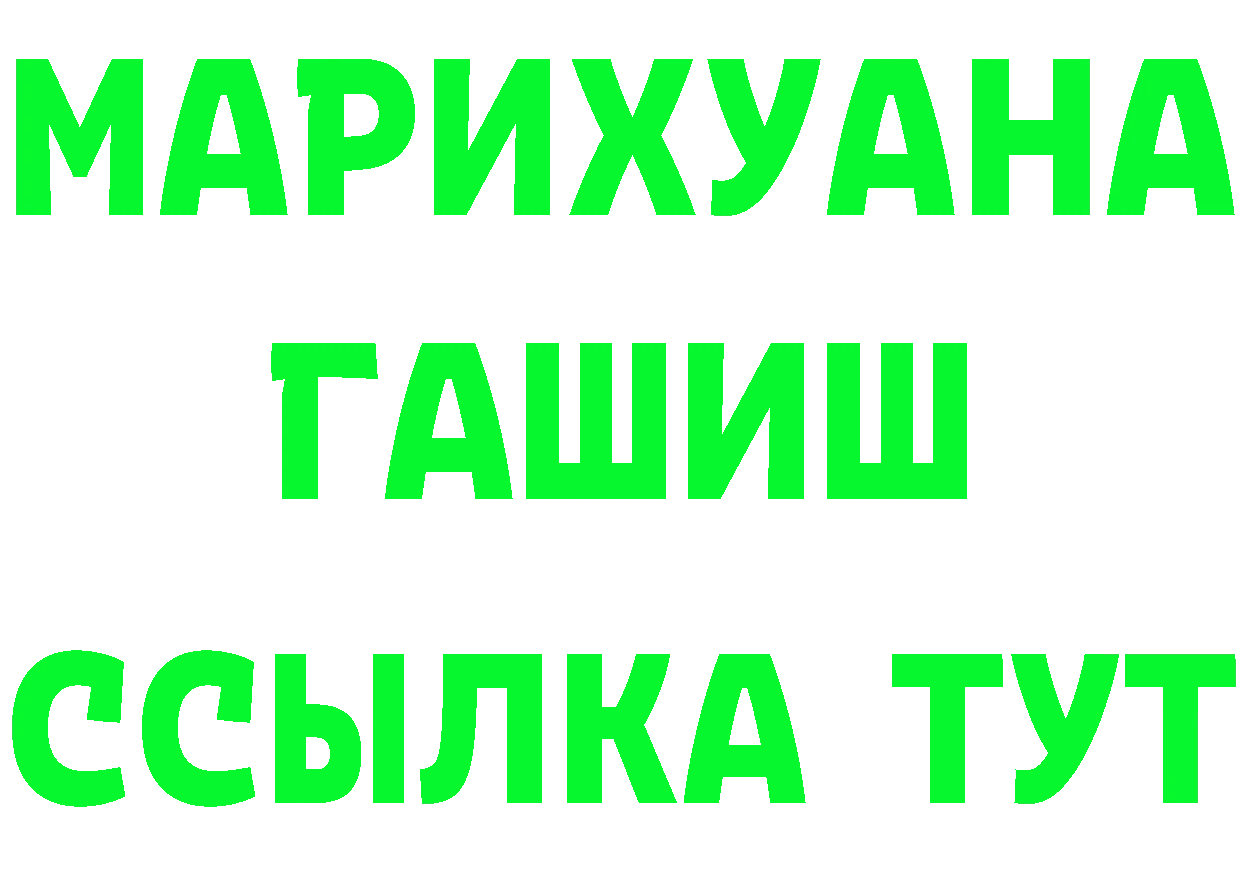 МАРИХУАНА
ГАШИШ
ССЫЛКА ТУТ